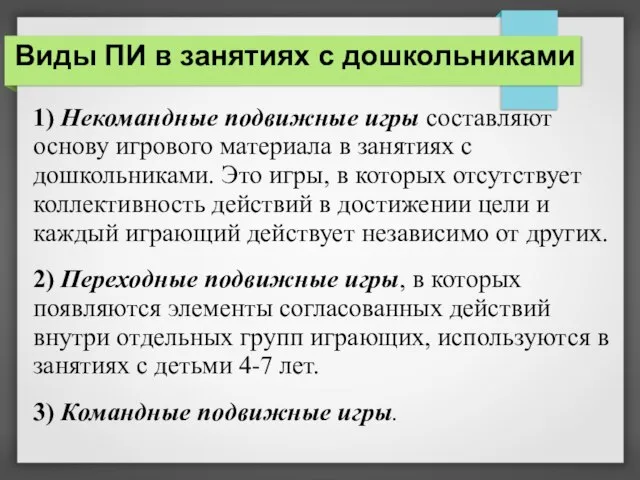 Виды ПИ в занятиях с дошкольниками

1) Некомандные подвижные игры составляют основу игрового материала в занятиях с дошкольниками. Это игры, в которых отсутствует коллективность действий в достижении цели и каждый играющий действует независимо от других.

2) Переходные подвижные игры, в которых появляются элементы согласованных действий внутри отдельных групп играющих, используются в занятиях с детьми 4-7 лет.

3) Командные подвижные игры.